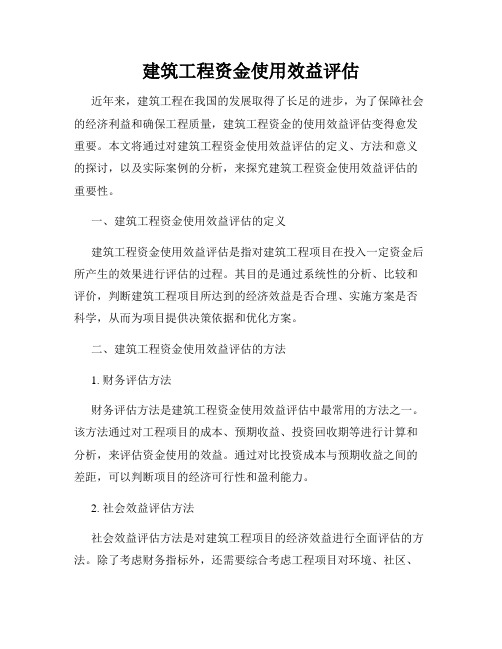 建筑工程资金使用效益评估

近年来，建筑工程在我国的发展取得了长足的进步，为了保障社会的经济利益和确保工程质量，建筑工程资金的使用效益评估变得愈发重要。本文将通过对建筑工程资金使用效益评估的定义、方法和意义的探讨，以及实际案例的分析，来探究建筑工程资金使用效益评估的重要性。

一、建筑工程资金使用效益评估的定义

建筑工程资金使用效益评估是指对建筑工程项目在投入一定资金后所产生的效果进行评估的过程。其目的是通过系统性的分析、比较和评价，判断建筑工程项目所达到的经济效益是否合理、实施方案是否科学，从而为项目提供决策依据和优化方案。

二、建筑工程资金使用效益评估的方法

1. 财务评估方法

财务评估方法是建筑工程资金使用效益评估中最常用的方法之一。该方法通过对工程项目的成本、预期收益、投资回收期等进行计算和分析，来评估资金使用的效益。通过对比投资成本与预期收益之间的差距，可以判断项目的经济可行性和盈利能力。

2. 社会效益评估方法

社会效益评估方法是对建筑工程项目的经济效益进行全面评估的方法。除了考虑财务指标外，还需要综合考虑工程项目对环境、社区、